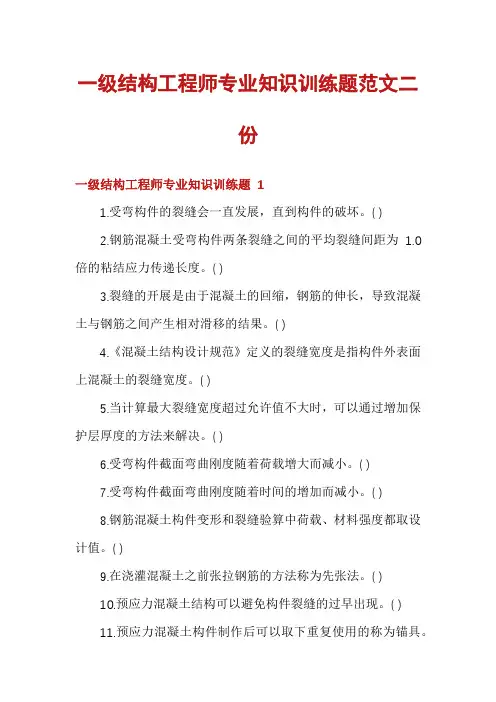 一级结构工程师专业知识训练题范文二份

一级结构工程师专业知识训练题 1

1.受弯构件的裂缝会一直发展，直到构件的破坏。( )

2.钢筋混凝土受弯构件两条裂缝之间的平均裂缝间距为 1.0 倍的粘结应力传递长度。( )

3.裂缝的开展是由于混凝土的回缩，钢筋的伸长，导致混凝土与钢筋之间产生相对滑移的结果。( )

4.《混凝土结构设计规范》定义的裂缝宽度是指构件外表面上混凝土的裂缝宽度。( )

5.当计算最大裂缝宽度超过允许值不大时，可以通过增加保护层厚度的方法来解决。( )

6.受弯构件截面弯曲刚度随着荷载增大而减小。( )

7.受弯构件截面弯曲刚度随着时间的增加而减小。( )

8.钢筋混凝土构件变形和裂缝验算中荷载、材料强度都取设计值。( )

9.在浇灌混凝土之前张拉钢筋的方法称为先张法。( )

10.预应力混凝土结构可以避免构件裂缝的过早出现。( )

11.预应力混凝土构件制作后可以取下重复使用的称为锚具。